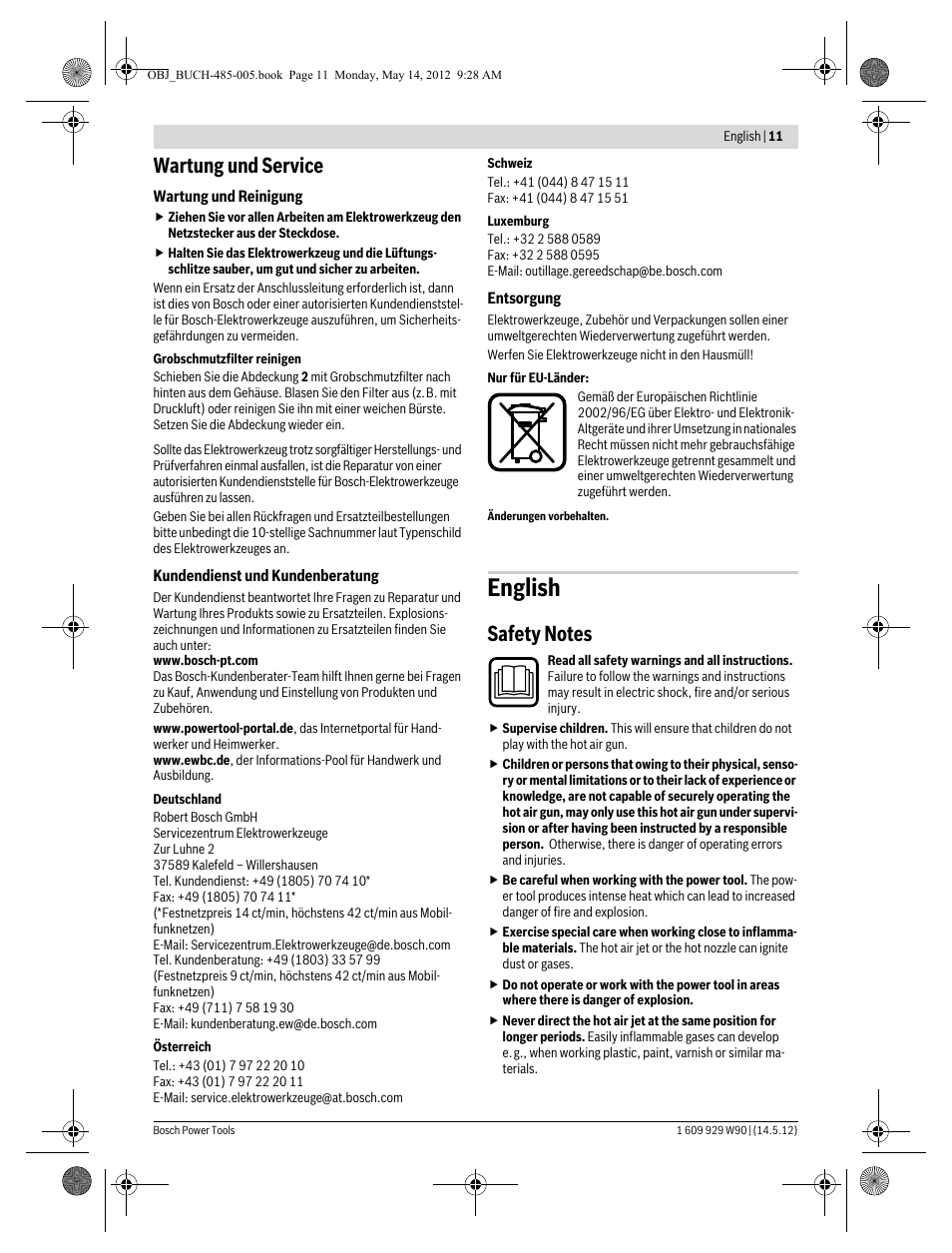 OBJ_BUCH-485-005.book Page 11 Monday, May 14, 2012 9:28 AM

English | 11

Wartung und Service

Wartung und Reinigung

▶ Ziehen Sie vor allen Arbeiten am Elektrowerkzeug den Netzstecker aus der Steckdose.

▶ Halten Sie das Elektrowerkzeug und die Lüftungsschlitze sauber, um gut und sicher zu arbeiten.

Wenn ein Ersatz der Anschlussleitung erforderlich ist, dann ist dies von Bosch oder einer autorisierten Kundendienststelle für Bosch-Elektrowerkzeuge auszuführen, um Sicherheitsgefährdungen zu vermeiden.

Grobschmutzfilter reinigen

Schieben Sie die Abdeckung 2 mit Grobschmutzfilter nach hinten aus dem Gehäuse. Blasen Sie den Filter aus (z. B. mit Druckluft) oder reinigen Sie ihn mit einer weichen Bürste. Setzen Sie die Abdeckung wieder ein.

Sollte das Elektrowerkzeug trotz sorgfältiger Herstellungs- und Prüfverfahren einmal ausfallen, ist die Reparatur von einer autorisierten Kundendienststelle für Bosch-Elektrowerkzeuge ausführen zu lassen.

Geben Sie bei allen Rückfragen und Ersatzteilbestellungen bitte unbedingt die 10-stellige Sachnummer laut Typenschild des Elektrowerkzeuges an.

Kundendienst und Kundenberatung

Der Kundendienst beantwortet Ihre Fragen zu Reparatur und Wartung Ihres Produkts sowie zu Ersatzteilen. Explosionszeichnungen und Informationen zu Ersatzteilen finden Sie auch unter:
www.bosch-pt.com
Das Bosch-Kundenberater-Team hilft Ihnen gerne bei Fragen zu Kauf, Anwendung und Einstellung von Produkten und Zubehören.

www.powertool-portal.de, das Internetportal für Handwerker und Heimwerker.
www.ewbc.de, der Informations-Pool für Handwerk und Ausbildung.

Deutschland
Robert Bosch GmbH
Servicezentrum Elektrowerkzeuge
Zur Luhne 2
37589 Kalefeld – Willershausen
Tel. Kundendienst: +49 (1805) 70 74 10*
Fax: +49 (1805) 70 74 11*
(*Festnetzpreis 14 ct/min, höchstens 42 ct/min aus Mobilfunknetzen)
E-Mail: Servicezentrum.Elektrowerkzeuge@de.bosch.com
Tel. Kundenberatung: +49 (1803) 33 57 99
(Festnetzpreis 9 ct/min, höchstens 42 ct/min aus Mobilfunknetzen)
Fax: +49 (711) 7 58 19 30
E-Mail: kundenberatung.ew@de.bosch.com

Österreich
Tel.: +43 (01) 7 97 22 20 10
Fax: +43 (01) 7 97 22 20 11
E-Mail: service.elektrowerkzeuge@at.bosch.com

Schweiz
Tel.: +41 (044) 8 47 15 11
Fax: +41 (044) 8 47 15 51

Luxemburg
Tel.: +32 2 588 0589
Fax: +32 2 588 0595
E-Mail: outillage.gereedschap@be.bosch.com

Entsorgung

Elektrowerkzeuge, Zubehör und Verpackungen sollen einer umweltgerechten Wiederverwertung zugeführt werden.

Werfen Sie Elektrowerkzeuge nicht in den Hausmüll!

Nur für EU-Länder:

Gemäß der Europäischen Richtlinie 2002/96/EG über Elektro- und Elektronik-Altgeräte und ihrer Umsetzung in nationales Recht müssen nicht mehr gebrauchsfähige Elektrowerkzeuge getrennt gesammelt und einer umweltgerechten Wiederverwertung zugeführt werden.

Änderungen vorbehalten.

English

Safety Notes

Read all safety warnings and all instructions. Failure to follow the warnings and instructions may result in electric shock, fire and/or serious injury.

▶ Supervise children. This will ensure that children do not play with the hot air gun.

▶ Children or persons that owing to their physical, sensory or mental limitations or to their lack of experience or knowledge, are not capable of securely operating the hot air gun, may only use this hot air gun under supervision or after having been instructed by a responsible person. Otherwise, there is danger of operating errors and injuries.

▶ Be careful when working with the power tool. The power tool produces intense heat which can lead to increased danger of fire and explosion.

▶ Exercise special care when working close to inflammable materials. The hot air jet or the hot nozzle can ignite dust or gases.

▶ Do not operate or work with the power tool in areas where there is danger of explosion.

▶ Never direct the hot air jet at the same position for longer periods. Easily inflammable gases can develop e. g., when working plastic, paint, varnish or similar materials.

Bosch Power Tools

1 609 929 W90 | (14.5.12)